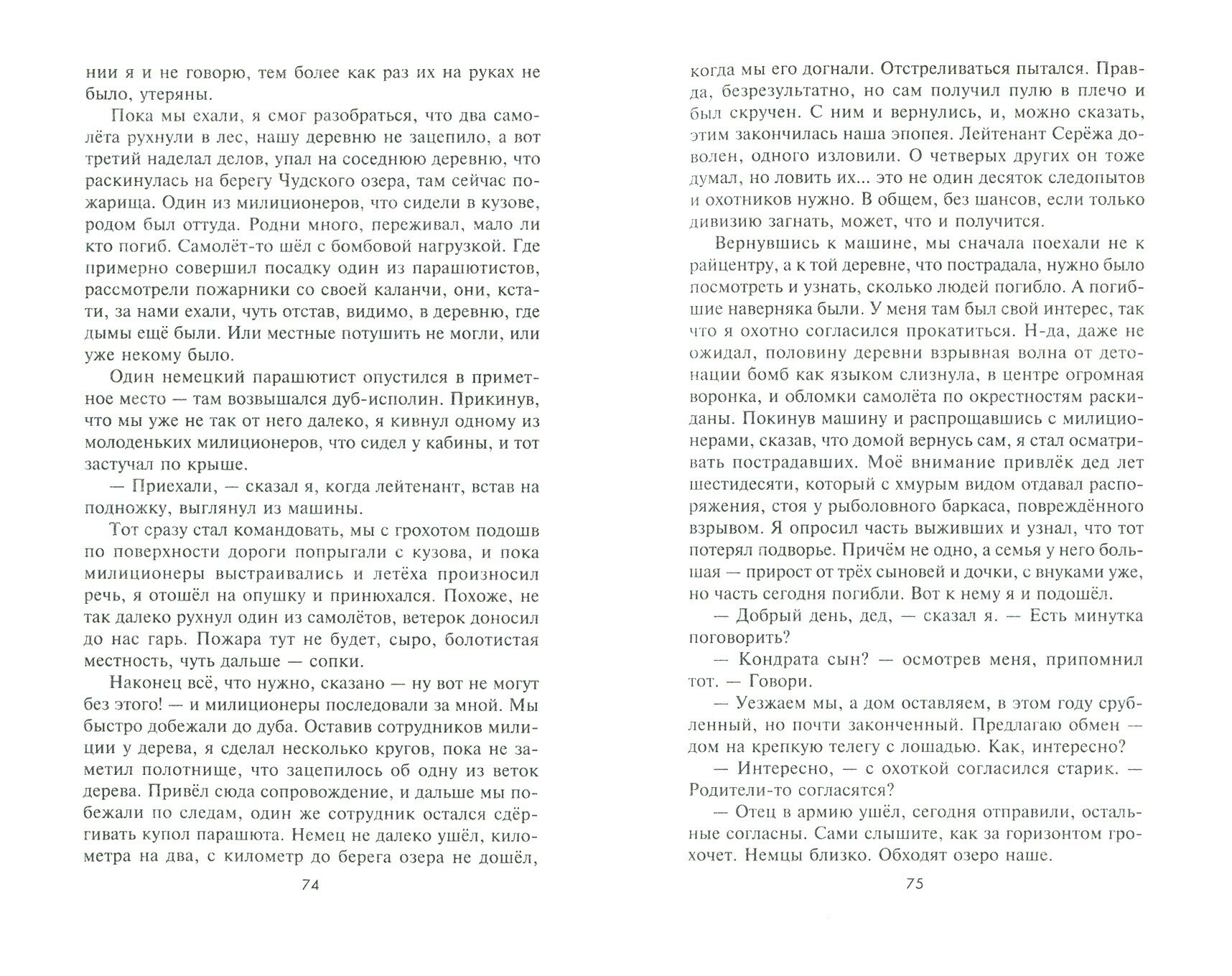 нии я и не говорю, тем более как раз их на руках не было, утеряны.

Пока мы ехали, я смог разобраться, что два самолёта рухнули в лес, нашу деревню не зацепило, а вот третий наделал делов, упал на соседнюю деревню, что раскинулась на берегу Чудского озера, там сейчас пожарища. Один из милиционеров, что сидели в кузове, родом был оттуда. Родни много, переживал, мало ли кто погиб. Самолёт-то шёл с бомбовой нагрузкой. Где примерно совершил посадку один из парашютистов, рассмотрели пожарники со своей каланчи, они, кстати, за нами ехали, чуть отстав, видимо, в деревню, где дымы ещё были. Или местные потушить не могли, или уже некому было.

Один немецкий парашютист опустился в приметное место — там возвышался дуб-исполин. Прикинув, что мы уже не так от него далеко, я кивнул одному из молоденьких милиционеров, что сидел у кабины, и тот застучал по крыше.

— Приехали, — сказал я, когда лейтенант, встав на подножку, выглянул из машины.

Тот сразу стал командовать, мы с грохотом подошв по поверхности дороги попрыгали с кузова, и пока милиционеры выстраивались и летёха произносил речь, я отошёл на опушку и принюхался. Похоже, не так далеко рухнул один из самолётов, ветерок доносил до нас гарь. Пожара тут не будет, сыро, болотистая местность, чуть дальше — сопки.

Наконец всё, что нужно, сказано — ну вот не могут без этого! — и милиционеры последовали за мной. Мы быстро добежали до дуба. Оставив сотрудников милиции у дерева, я сделал несколько кругов, пока не заметил полотнище, что зацепилось об одну из веток дерева. Привёл сюда сопровождение, и дальше мы побежали по следам, один же сотрудник остался сдёргивать купол парашюта. Немец не далеко ушёл, километра на два, с километр до берега озера не дошёл,

74

когда мы его догнали. Отстреливаться пытался. Правда, безрезультатно, но сам получил пулю в плечо и был скручен. С ним и вернулись, и, можно сказать, этим закончилась наша эпопея. Лейтенант Серёжа доволен, одного изловили. О четверых других он тоже думал, но ловить их... это не один десяток следопытов и охотников нужно. В общем, без шансов, если только дивизию загнать, может, что и получится.

Вернувшись к машине, мы сначала поехали не к райцентру, а к той деревне, что пострадала, нужно было посмотреть и узнать, сколько людей погибло. А погибшие наверняка были. У меня там был свой интерес, так что я охотно согласился прокатиться. Н-да, даже не ожидал, половину деревни взрывная волна от детонации бомб как языком слизнула, в центре огромная воронка, и обломки самолёта по окрестностям раскиданы. Покинув машину и распрощавшись с милиционерами, сказав, что домой вернусь сам, я стал осматривать пострадавших. Моё внимание привлёк дед лет шестидесяти, который с хмурым видом отдавал распоряжения, стоя у рыболовного баркаса, повреждённого взрывом. Я опросил часть выживших и узнал, что тот потерял подворье. Причём не одно, а семья у него большая — прирост от трёх сыновей и дочки, с внуками уже, но часть сегодня погибли. Вот к нему я и подошёл.

— Добрый день, дед, — сказал я. — Есть минутка поговорить?

— Кондрата сын? — осмотрев меня, припомнил тот. — Говори.

— Уезжаем мы, а дом оставляем, в этом году срубленный, но почти законченный. Предлагаю обмен — дом на крепкую телегу с лошадью. Как, интересно?

— Интересно, — с охоткой согласился старик. — Родители-то согласятся?

— Отец в армию ушёл, сегодня отправили, остальные согласны. Сами слышите, как за горизонтом грохочет. Немцы близко. Обходят озеро наше.

75